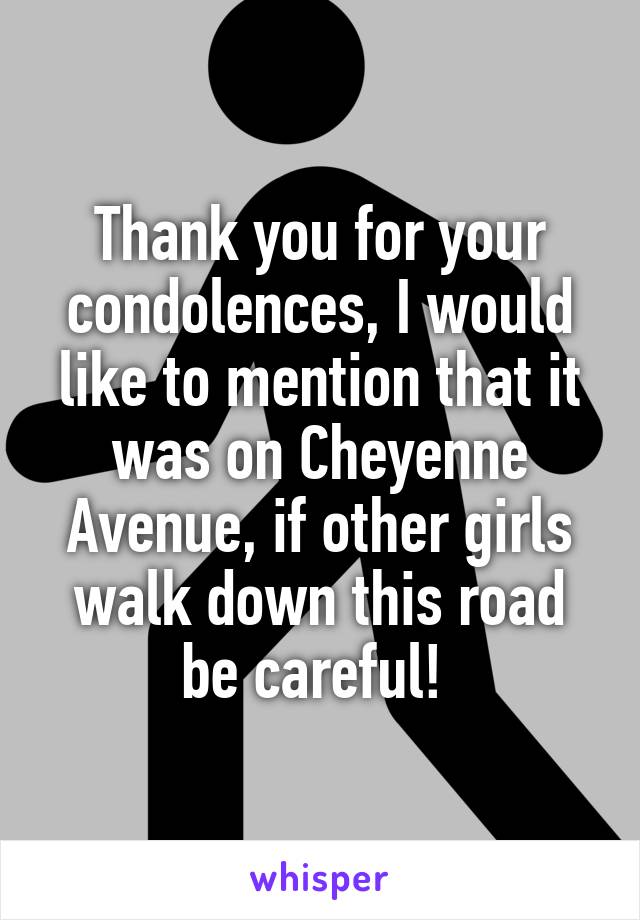 Thank you for your condolences, I would like to mention that it was on Cheyenne Avenue, if other girls walk down this road be careful!

whisper